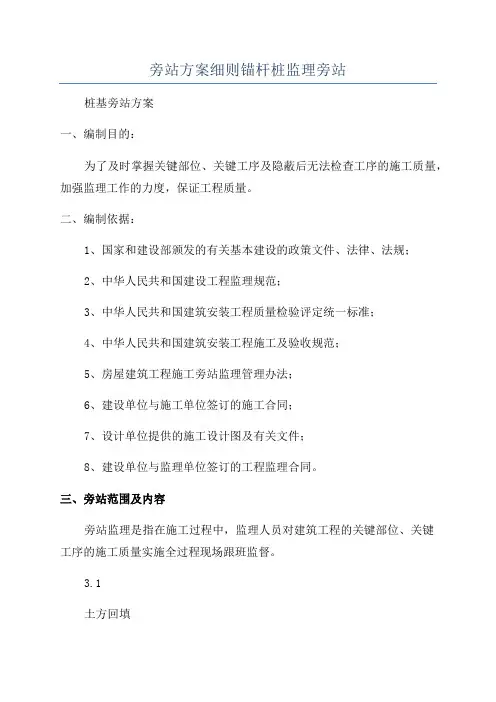 旁站方案细则锚杆桩监理旁站

桩基旁站方案

一、编制目的：

为了及时掌握关键部位、关键工序及隐蔽后无法检查工序的施工质量，加强监理工作的力度，保证工程质量。

二、编制依据：

1、国家和建设部颁发的有关基本建设的政策文件、法律、法规；

2、中华人民共和国建设工程监理规范；

3、中华人民共和国建筑安装工程质量检验评定统一标准；

4、中华人民共和国建筑安装工程施工及验收规范；

5、房屋建筑工程施工旁站监理管理办法；

6、建设单位与施工单位签订的施工合同；

7、设计单位提供的施工设计图及有关文件；

8、建设单位与监理单位签订的工程监理合同。

三、旁站范围及内容

旁站监理是指在施工过程中，监理人员对建筑工程的关键部位、关键工序的施工质量实施全过程现场跟班监督。

3.1

土方回填